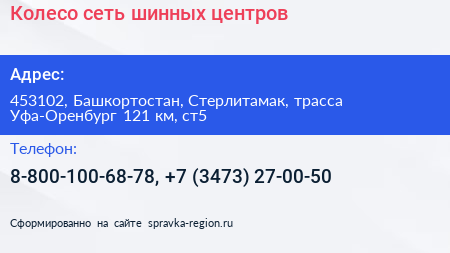 Колесо сеть шинных центров

Адрес:

453102, Башкортостан, Стерлитамак, трасса Уфа-Оренбург 121 км, ст5

Телефон:

8-800-100-68-78, +7 (3473) 27-00-50

Сформированно на сайте spravka-region.ru